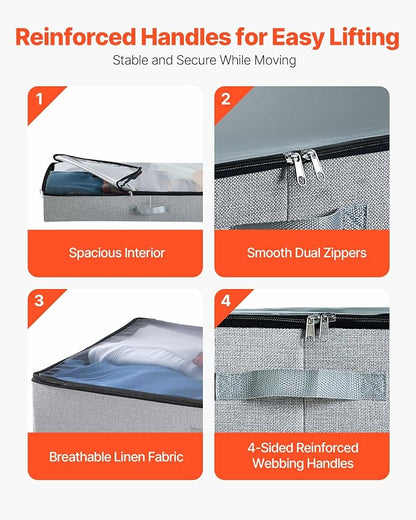 Reinforced Handles for Easy Lifting

Stable and Secure While Moving

1

Spacious Interior

2

Smooth Dual Zippers

3

Breathable Linen Fabric

4

4-Sided Reinforced Webbing Handles